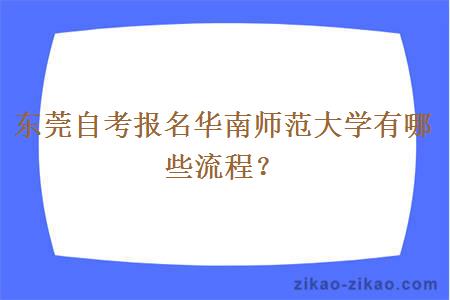 东莞自考报名华南师范大学有哪些流程？

zikao-zikao.com